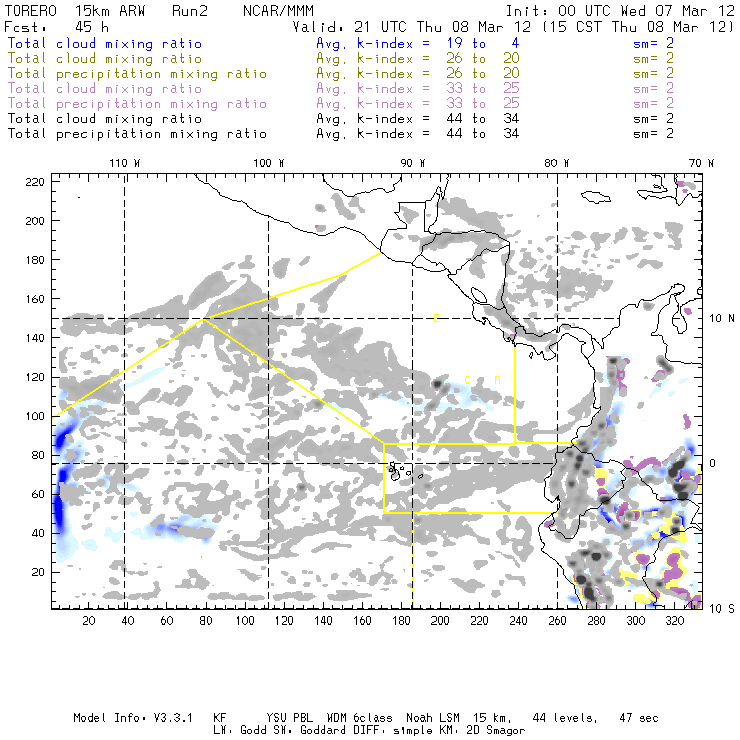 TORERO 15km ARW Run2 NCAR/MMM Init: 00 UTC Wed 07 Mar 12
Fcst: 45 h Valid: 21 UTC Thu 08 Mar 12 (15 CST Thu 08 Mar 12)
Total cloud mixing ratio Avg. k-index = 19 to 4 sm= 2
Total cloud mixing ratio Avg. k-index = 26 to 20 sm= 2
Total precipitation mixing ratio Avg. k-index = 26 to 20 sm= 2
Total cloud mixing ratio Avg. k-index = 33 to 25 sm= 2
Total precipitation mixing ratio Avg. k-index = 33 to 25 sm= 2
Total cloud mixing ratio Avg. k-index = 44 to 34 sm= 2
Total precipitation mixing ratio Avg. k-index = 44 to 34 sm= 2

110 W 100 W 90 W 80 W 70 W

220
200
180
160
140
120
100
80
60
40
20

10 N
0
10 S

C
C R

20 40 60 80 100 120 140 160 180 200 220 240 260 280 300 320

Model Info: V3.3.1 KF YSU PBL WDM 6class Noah LSM 15 km, 44 levels, 47 sec
LW: Godd SW: Goddard DIFF: simple KM: 2D Smagor